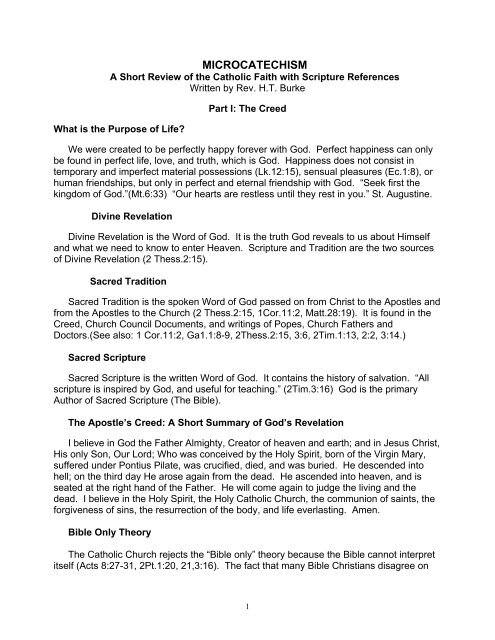 MICROCATECHISM
A Short Review of the Catholic Faith with Scripture References
Written by Rev. H.T. Burke

Part I: The Creed

What is the Purpose of Life?

We were created to be perfectly happy forever with God. Perfect happiness can only be found in perfect life, love, and truth, which is God. Happiness does not consist in temporary and imperfect material possessions (Lk.12:15), sensual pleasures (Ec.1:8), or human friendships, but only in perfect and eternal friendship with God. "Seek first the kingdom of God."(Mt.6:33) "Our hearts are restless until they rest in you." St. Augustine.

Divine Revelation

Divine Revelation is the Word of God. It is the truth God reveals to us about Himself and what we need to know to enter Heaven. Scripture and Tradition are the two sources of Divine Revelation (2 Thess.2:15).

Sacred Tradition

Sacred Tradition is the spoken Word of God passed on from Christ to the Apostles and from the Apostles to the Church (2 Thess.2:15, 1Cor.11:2, Matt.28:19). It is found in the Creed, Church Council Documents, and writings of Popes, Church Fathers and Doctors.(See also: 1 Cor.11:2, Ga1.1:8-9, 2Thess.2:15, 3:6, 2Tim.1:13, 2:2, 3:14.)

Sacred Scripture

Sacred Scripture is the written Word of God. It contains the history of salvation. "All scripture is inspired by God, and useful for teaching." (2Tim.3:16) God is the primary Author of Sacred Scripture (The Bible).

The Apostle's Creed: A Short Summary of God's Revelation

I believe in God the Father Almighty, Creator of heaven and earth; and in Jesus Christ, His only Son, Our Lord; Who was conceived by the Holy Spirit, born of the Virgin Mary, suffered under Pontius Pilate, was crucified, died, and was buried. He descended into hell; on the third day He arose again from the dead. He ascended into heaven, and is seated at the right hand of the Father. He will come again to judge the living and the dead. I believe in the Holy Spirit, the Holy Catholic Church, the communion of saints, the forgiveness of sins, the resurrection of the body, and life everlasting. Amen.

Bible Only Theory

The Catholic Church rejects the "Bible only" theory because the Bible cannot interpret itself (Acts 8:27-31, 2Pt.1:20, 21,3:16). The fact that many Bible Christians disagree on

1